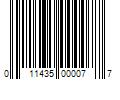 0 11435 00007 7